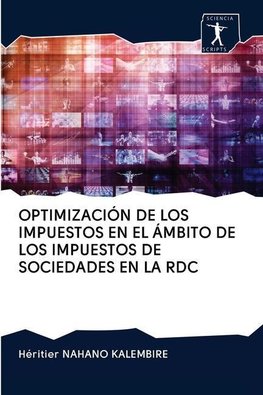 SCIENCIA
SCRIPTS

OPTIMIZACIÓN DE LOS IMPUESTOS EN EL ÁMBITO DE LOS IMPUESTOS DE SOCIEDADES EN LA RDC

Héritier NAHANO KALEMBIRE